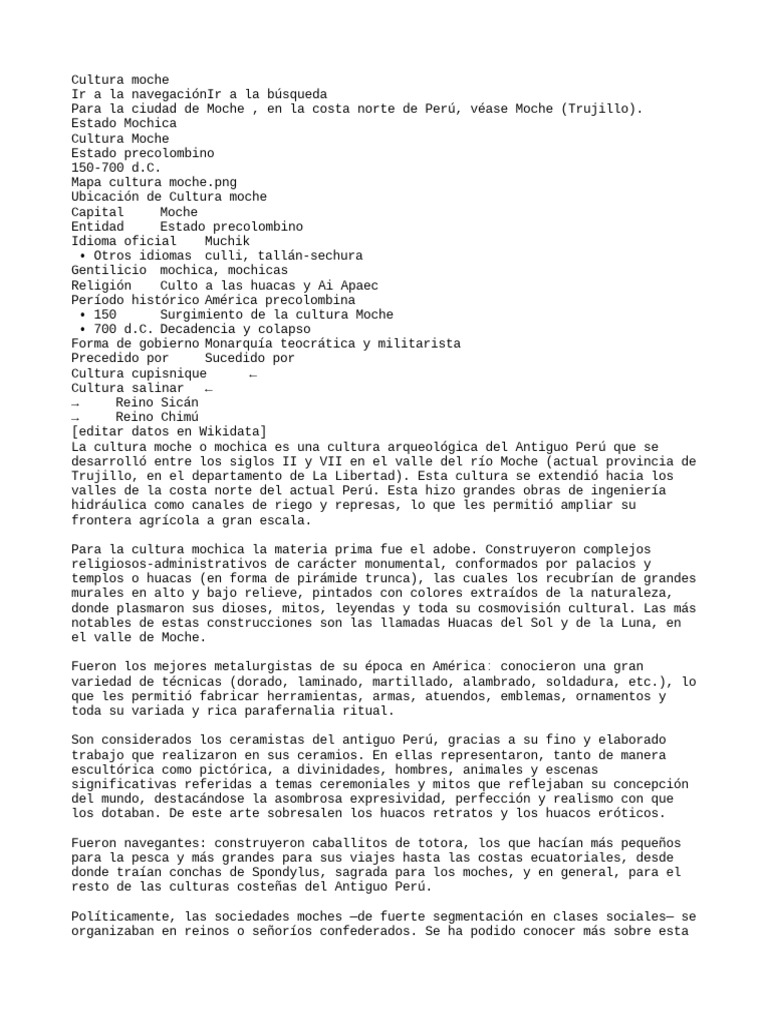 Cultura moche
Ir a la navegaciónIr a la búsqueda
Para la ciudad de Moche , en la costa norte de Perú, véase Moche (Trujillo).
Estado Mochica
Cultura Moche
Estado precolombino
150-700 d.C.
Mapa cultura moche.png
Ubicación de Cultura moche
Capital Moche
Entidad Estado precolombino
Idioma oficial Muchik
• Otros idiomas culli, tallán-sechura
Gentilicio mochica, mochicas
Religión Culto a las huacas y Ai Apaec
Período histórico América precolombina
• 150 Surgimiento de la cultura Moche
• 700 d.C. Decadencia y colapso
Forma de gobierno Monarquía teocrática y militarista
Precedido por Sucedido por
Cultura cupisnique ←
Cultura salinar ←
→ Reino Sicán
→ Reino Chimú
[editar datos en Wikidata]
La cultura moche o mochica es una cultura arqueológica del Antiguo Perú que se desarrolló entre los siglos II y VII en el valle del río Moche (actual provincia de Trujillo, en el departamento de La Libertad). Esta cultura se extendió hacia los valles de la costa norte del actual Perú. Esta hizo grandes obras de ingeniería hidráulica como canales de riego y represas, lo que les permitió ampliar su frontera agrícola a gran escala.

Para la cultura mochica la materia prima fue el adobe. Construyeron complejos religiosos-administrativos de carácter monumental, conformados por palacios y templos o huacas (en forma de pirámide trunca), las cuales los recubrían de grandes murales en alto y bajo relieve, pintados con colores extraídos de la naturaleza, donde plasmaron sus dioses, mitos, leyendas y toda su cosmovisión cultural. Las más notables de estas construcciones son las llamadas Huacas del Sol y de la Luna, en el valle de Moche.

Fueron los mejores metalurgistas de su época en América: conocieron una gran variedad de técnicas (dorado, laminado, martillado, alambrado, soldadura, etc.), lo que les permitió fabricar herramientas, armas, atuendos, emblemas, ornamentos y toda su variada y rica parafernalia ritual.

Son considerados los ceramistas del antiguo Perú, gracias a su fino y elaborado trabajo que realizaron en sus ceramios. En ellas representaron, tanto de manera escultórica como pictórica, a divinidades, hombres, animales y escenas significativas referidas a temas ceremoniales y mitos que reflejaban su concepción del mundo, destacándose la asombrosa expresividad, perfección y realismo con que los dotaban. De este arte sobresalen los huacos retratos y los huacos eróticos.

Fueron navegantes: construyeron caballitos de totora, los que hacían más pequeños para la pesca y más grandes para sus viajes hasta las costas ecuatoriales, desde donde traían conchas de Spondylus, sagrada para los moches, y en general, para el resto de las culturas costeñas del Antiguo Perú.

Políticamente, las sociedades moches —de fuerte segmentación en clases sociales— se organizaban en reinos o señoríos confederados. Se ha podido conocer más sobre esta